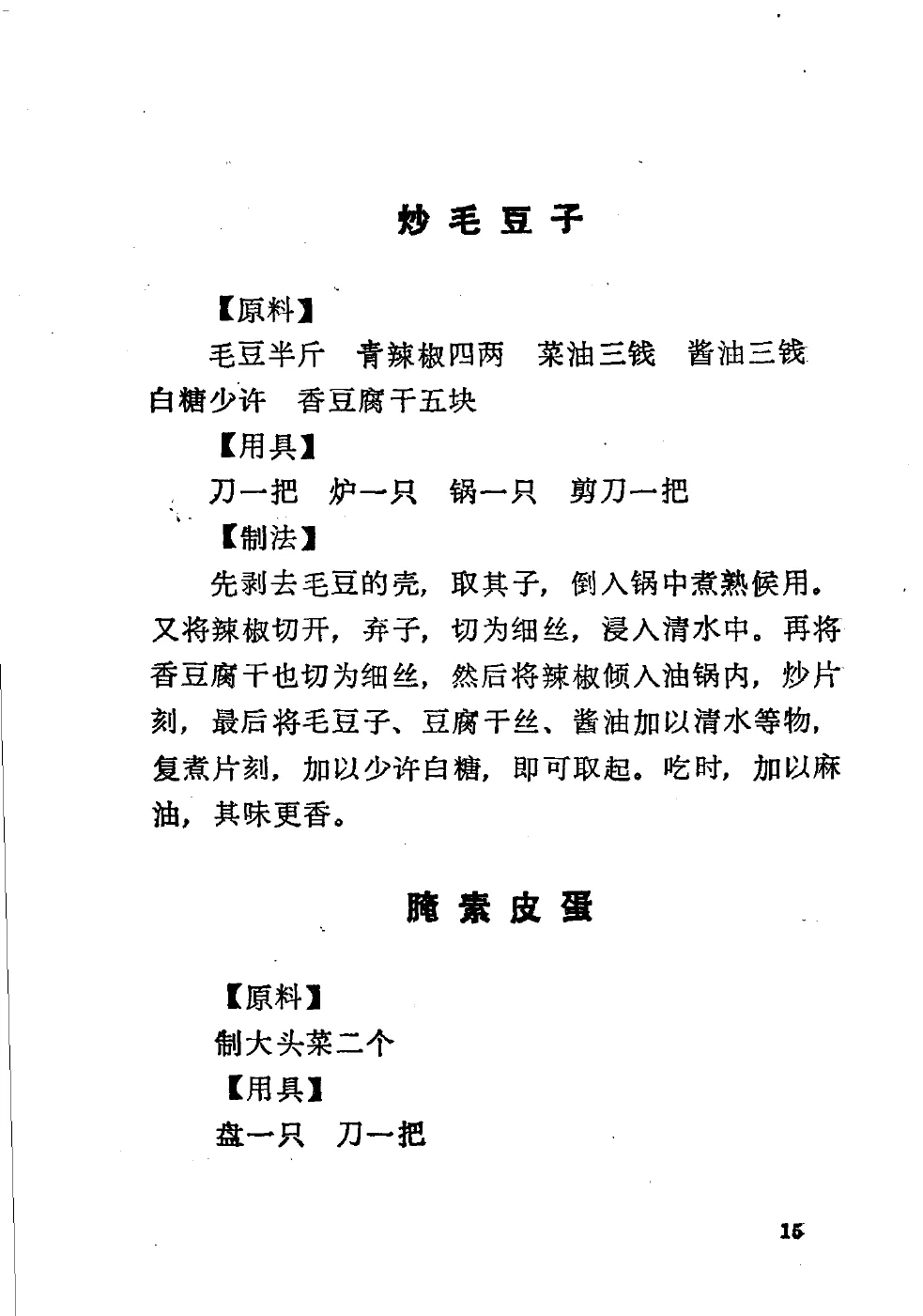 炒毛豆子

【原料】

毛豆半斤　青辣椒四两　菜油三钱　酱油三钱　白糖少许　香豆腐干五块

【用具】

刀一把　炉一只　锅一只　剪刀一把

【制法】

先剥去毛豆的壳，取其子，倒入锅中煮熟候用。又将辣椒切开，弃子，切为细丝，浸入清水中。再将香豆腐干也切为细丝，然后将辣椒倾入油锅内，炒片刻，最后将毛豆子、豆腐干丝、酱油加以清水等物，复煮片刻，加以少许白糖，即可取起。吃时，加以麻油，其味更香。

腌素皮蛋

【原料】

制大头菜二个

【用具】

盘一只　刀一把

15